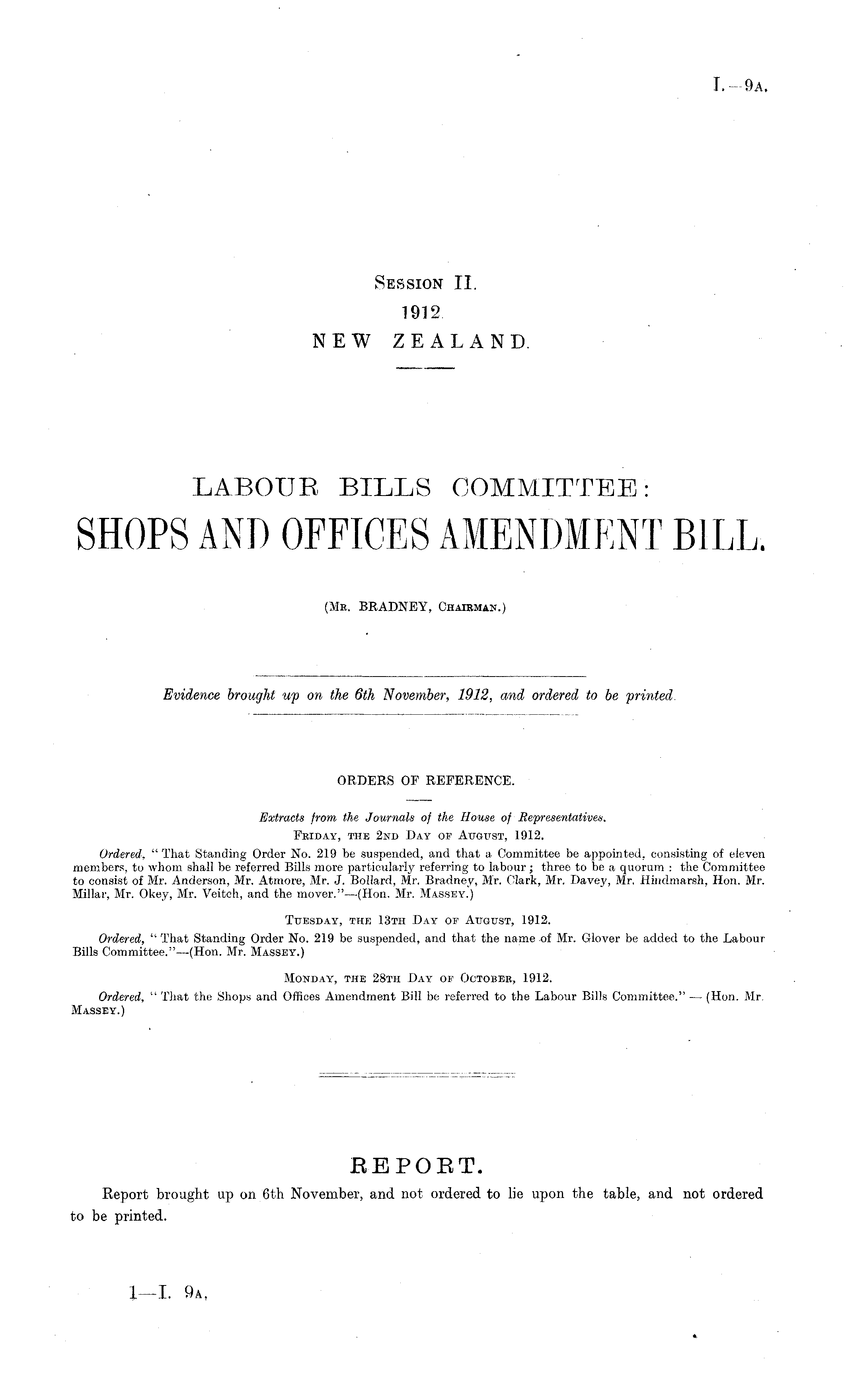 I.—9A.

Session II.
1912.
NEW ZEALAND.

LABOUR BILLS COMMITTEE:
SHOPS AND OFFICES AMENDMENT BILL.

(Mr. BRADNEY, Chairman.)

Evidence brought up on the 6th November, 1912, and ordered to be printed.

ORDERS OF REFERENCE.

Extracts from the Journals of the House of Representatives.
Friday, the 2nd Day of August, 1912.

Ordered, "That Standing Order No. 219 be suspended, and that a Committee be appointed, consisting of eleven members, to whom shall be referred Bills more particularly referring to labour; three to be a quorum: the Committee to consist of Mr. Anderson, Mr. Atmore, Mr. J. Bollard, Mr. Bradney, Mr. Clark, Mr. Davey, Mr. Hindmarsh, Hon. Mr. Millar, Mr. Okey, Mr. Veitch, and the mover."—(Hon. Mr. Massey.)

Tuesday, the 13th Day of August, 1912.

Ordered, "That Standing Order No. 219 be suspended, and that the name of Mr. Glover be added to the Labour Bills Committee."—(Hon. Mr. Massey.)

Monday, the 28th Day of October, 1912.

Ordered, "That the Shops and Offices Amendment Bill be referred to the Labour Bills Committee."—(Hon. Mr. Massey.)

REPORT.

Report brought up on 6th November, and not ordered to lie upon the table, and not ordered to be printed.

1—I. 9A.